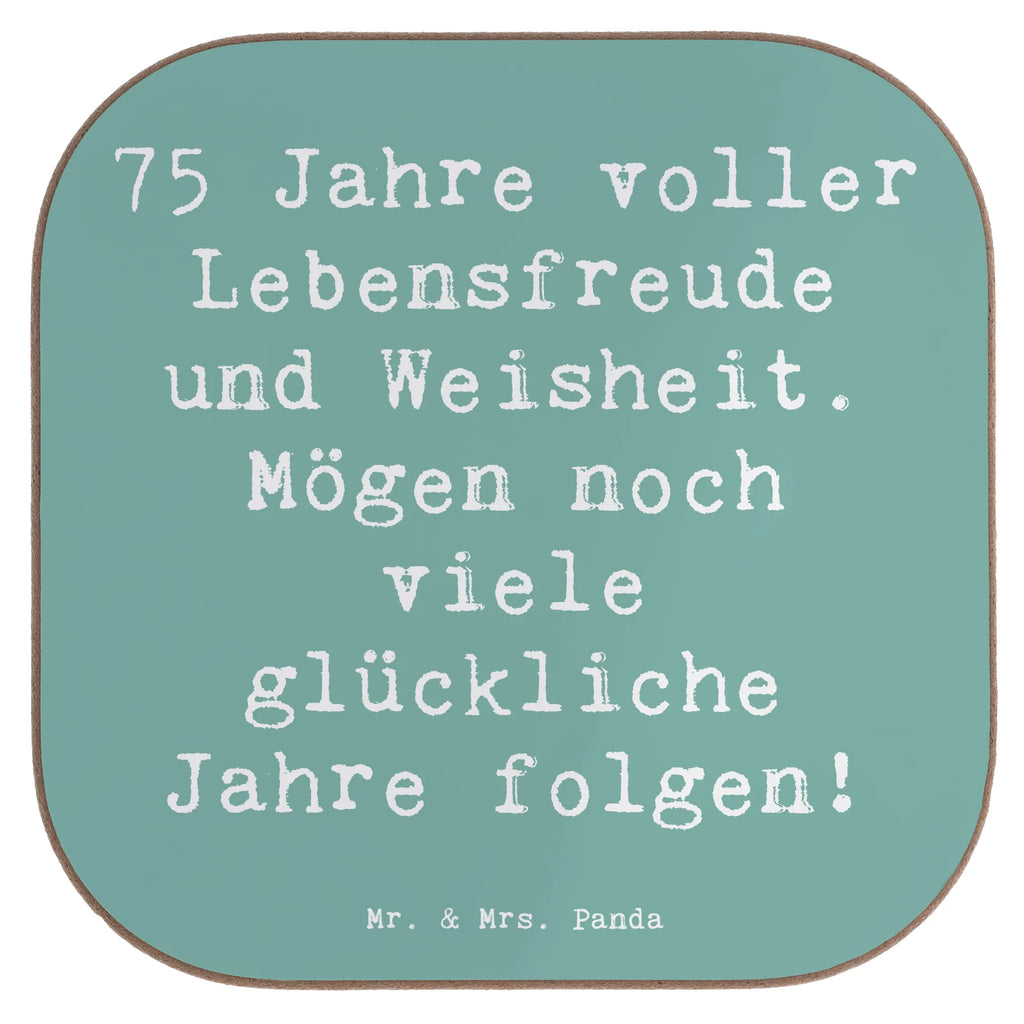 75 Jahre voller Lebensfreude und Weisheit. Mögen noch viele glückliche Jahre folgen!

Mr. & Mrs. Panda